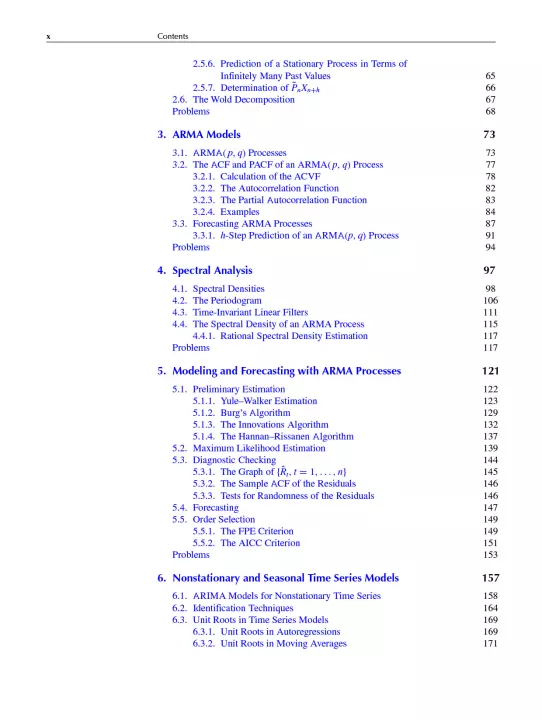 x Contents

2.5.6. Prediction of a Stationary Process in Terms of Infinitely Many Past Values 65
2.5.7. Determination of $\tilde{P}_n X_{n+h}$ 66
2.6. The Wold Decomposition 67
Problems 68

3. ARMA Models 73

3.1. ARMA($p, q$) Processes 73
3.2. The ACF and PACF of an ARMA($p, q$) Process 77
3.2.1. Calculation of the ACVF 78
3.2.2. The Autocorrelation Function 82
3.2.3. The Partial Autocorrelation Function 83
3.2.4. Examples 84
3.3. Forecasting ARMA Processes 87
3.3.1. $h$-Step Prediction of an ARMA($p, q$) Process 91
Problems 94

4. Spectral Analysis 97

4.1. Spectral Densities 98
4.2. The Periodogram 106
4.3. Time-Invariant Linear Filters 111
4.4. The Spectral Density of an ARMA Process 115
4.4.1. Rational Spectral Density Estimation 117
Problems 117

5. Modeling and Forecasting with ARMA Processes 121

5.1. Preliminary Estimation 122
5.1.1. Yule–Walker Estimation 123
5.1.2. Burg's Algorithm 129
5.1.3. The Innovations Algorithm 132
5.1.4. The Hannan–Rissanen Algorithm 137
5.2. Maximum Likelihood Estimation 139
5.3. Diagnostic Checking 144
5.3.1. The Graph of $\{\hat{R}_t, t = 1, \ldots, n\}$ 145
5.3.2. The Sample ACF of the Residuals 146
5.3.3. Tests for Randomness of the Residuals 146
5.4. Forecasting 147
5.5. Order Selection 149
5.5.1. The FPE Criterion 149
5.5.2. The AICC Criterion 151
Problems 153

6. Nonstationary and Seasonal Time Series Models 157

6.1. ARIMA Models for Nonstationary Time Series 158
6.2. Identification Techniques 164
6.3. Unit Roots in Time Series Models 169
6.3.1. Unit Roots in Autoregressions 169
6.3.2. Unit Roots in Moving Averages 171